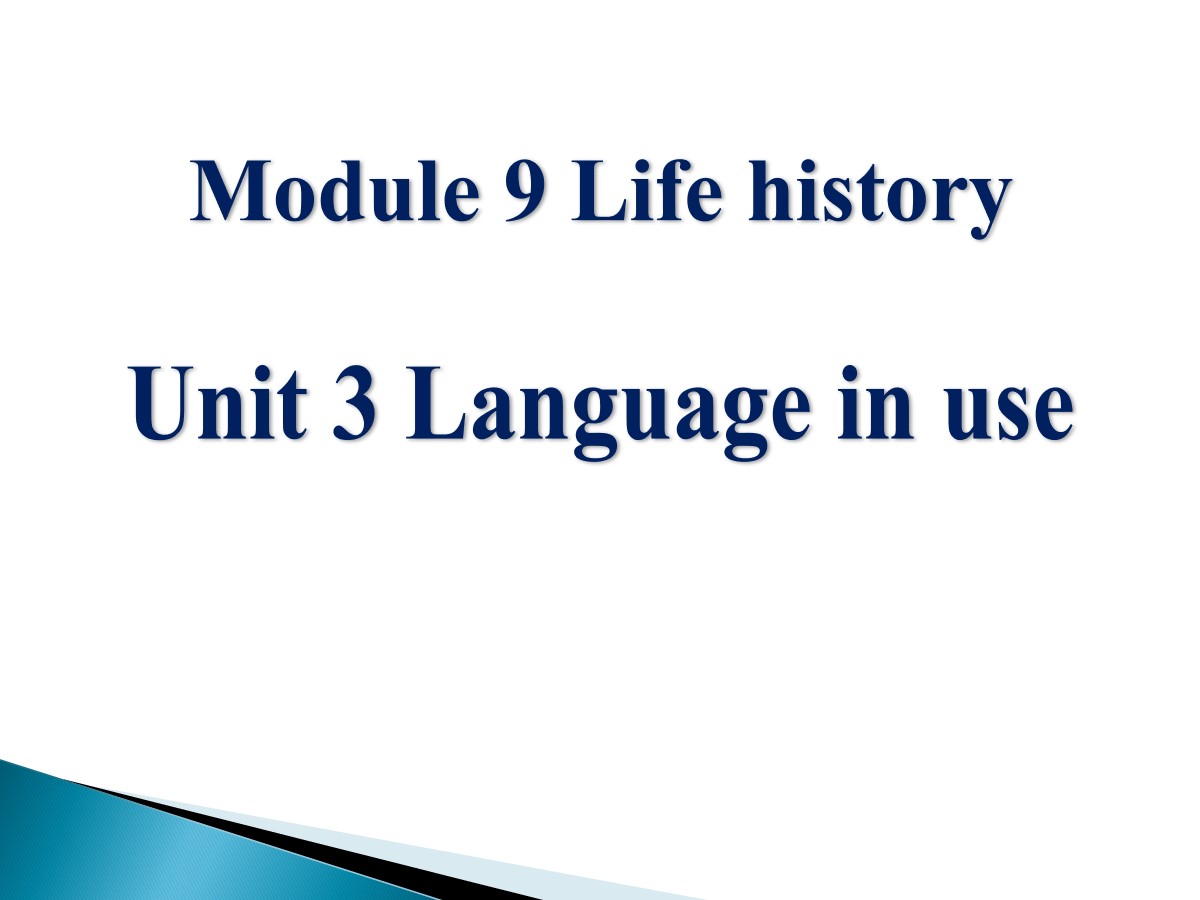 Module 9 Life history

Unit 3 Language in use